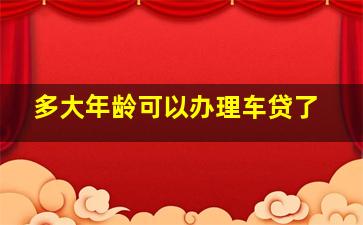 多大年龄可以办理车贷了